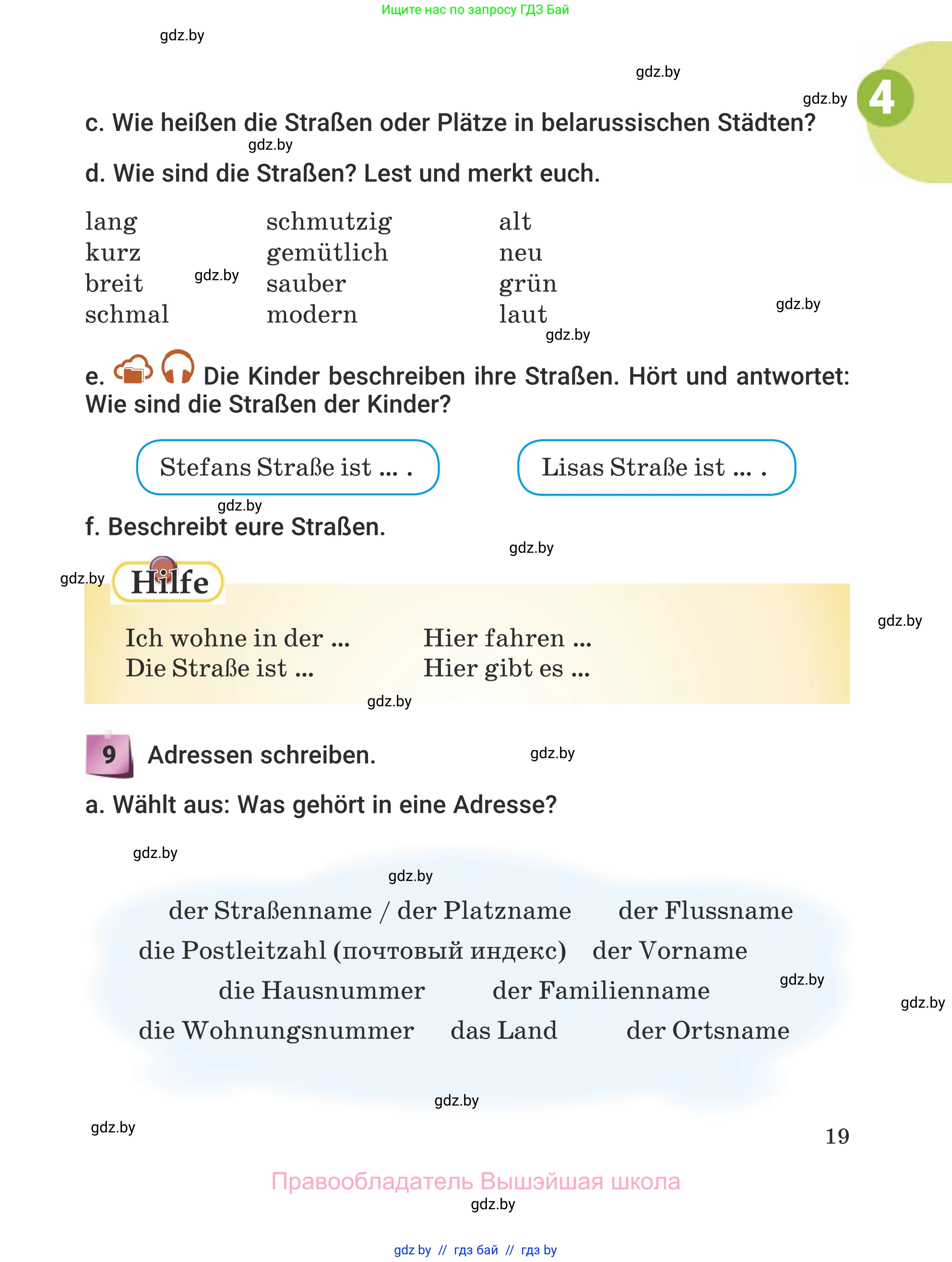 Ищите нас по запросу ГДЗ Бай

gdz.by

gdz.by

gdz.by

4

c. Wie heißen die Straßen oder Plätze in belarussischen Städten?

gdz.by

d. Wie sind die Straßen? Lest und merkt euch.

lang
kurz
breit
schmal

gdz.by

schmutzig
gemütlich
sauber
modern

alt
neu
grün
laut

gdz.by

gdz.by

e. Die Kinder beschreiben ihre Straßen. Hört und antwortet: Wie sind die Straßen der Kinder?

Stefans Straße ist ... .

Lisas Straße ist ... .

gdz.by

f. Beschreibt eure Straßen.

gdz.by

gdz.by

Hilfe

gdz.by

Ich wohne in der ...
Die Straße ist ...

Hier fahren ...
Hier gibt es ...

gdz.by

9 Adressen schreiben.

gdz.by

a. Wählt aus: Was gehört in eine Adresse?

gdz.by

gdz.by

der Straßenname / der Platzname der Flussname
die Postleitzahl (почтовый индекс) der Vorname
die Hausnummer der Familienname
die Wohnungsnummer das Land der Ortsname

gdz.by

gdz.by

gdz.by

gdz.by

19

Правообладатель Вышэйшая школа

gdz.by

gdz by // гдз бай // гдз by